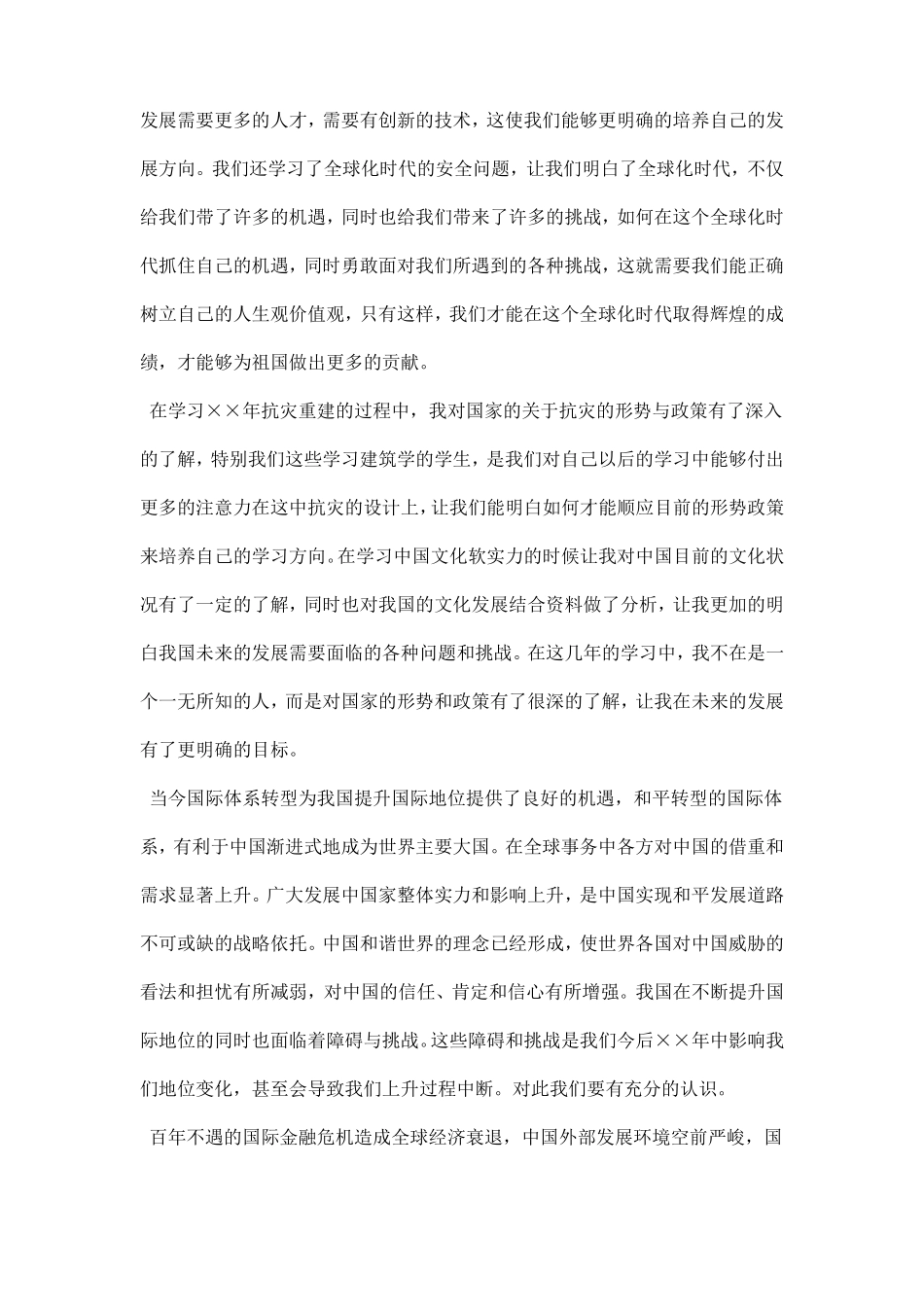 发展需要更多的人才，需要有创新的技术，这使我们能够更明确的培养自己的发展方向。我们还学习了全球化时代的安全问题，让我们明白了全球化时代，不仅给我们带了许多的机遇，同时也给我们带来了许多的挑战，如何在这个全球化时代抓住自己的机遇，同时勇敢面对我们所遇到的各种挑战，这就需要我们能正确树立自己的人生观价值观，只有这样，我们才能在这个全球化时代取得辉煌的成绩，才能够为祖国做出更多的贡献。

在学习××年抗灾重建的过程中，我对国家的关于抗灾的形势与政策有了深入的了解，特别我们这些学习建筑学的学生，是我们对自己以后的学习中能够付出更多的注意力在这中抗灾的设计上，让我们能明白如何才能顺应目前的形势政策来培养自己的学习方向。在学习中国文化软实力的时候让我对中国目前的文化状况有了一定的了解，同时也对我国的文化发展结合资料做了分析，让我更加的明白我国未来的发展需要面临的各种问题和挑战。在这几年的学习中，我不在是一个一无所知的人，而是对国家的形势和政策有了很深的了解，让我在未来的发展有了更明确的目标。

当今国际体系转型为我国提升国际地位提供了良好的机遇，和平转型的国际体系，有利于中国渐进式地成为世界主要大国。在全球事务中各方对中国的借重和需求显著上升。广大发展中国家整体实力和影响上升，是中国实现和平发展道路不可或缺的战略依托。中国和谐世界的理念已经形成，使世界各国对中国威胁的看法和担忧有所减弱，对中国的信任、肯定和信心有所增强。我国在不断提升国际地位的同时也面临着障碍与挑战。这些障碍和挑战是我们今后××年中影响我们地位变化，甚至会导致我们上升过程中断。对此我们要有充分的认识。

百年不遇的国际金融危机造成全球经济衰退，中国外部发展环境空前严峻，国